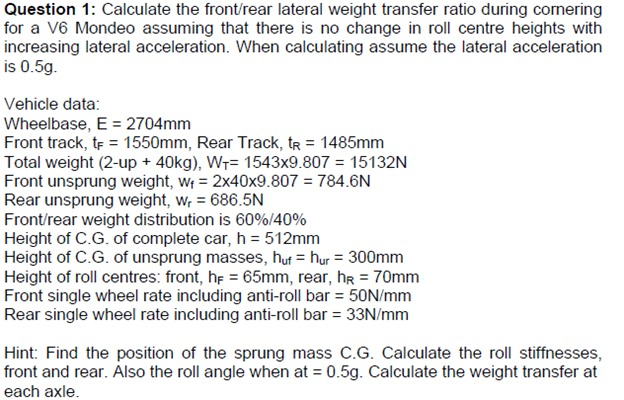 **Question 1:** Calculate the front/rear lateral weight transfer ratio during cornering for a V6 Mondeo assuming that there is no change in roll centre heights with increasing lateral acceleration. When calculating assume the lateral acceleration is 0.5g.

Vehicle data:
Wheelbase, E = 2704mm
Front track, $t_F$ = 1550mm, Rear Track, $t_R$ = 1485mm
Total weight (2-up + 40kg), $W_T$= 1543x9.807 = 15132N
Front unsprung weight, $w_f$ = 2x40x9.807 = 784.6N
Rear unsprung weight, $w_r$ = 686.5N
Front/rear weight distribution is 60%/40%
Height of C.G. of complete car, h = 512mm
Height of C.G. of unsprung masses, $h_{uf}$ = $h_{ur}$ = 300mm
Height of roll centres: front, $h_F$ = 65mm, rear, $h_R$ = 70mm
Front single wheel rate including anti-roll bar = 50N/mm
Rear single wheel rate including anti-roll bar = 33N/mm

Hint: Find the position of the sprung mass C.G. Calculate the roll stiffnesses, front and rear. Also the roll angle when at = 0.5g. Calculate the weight transfer at each axle.